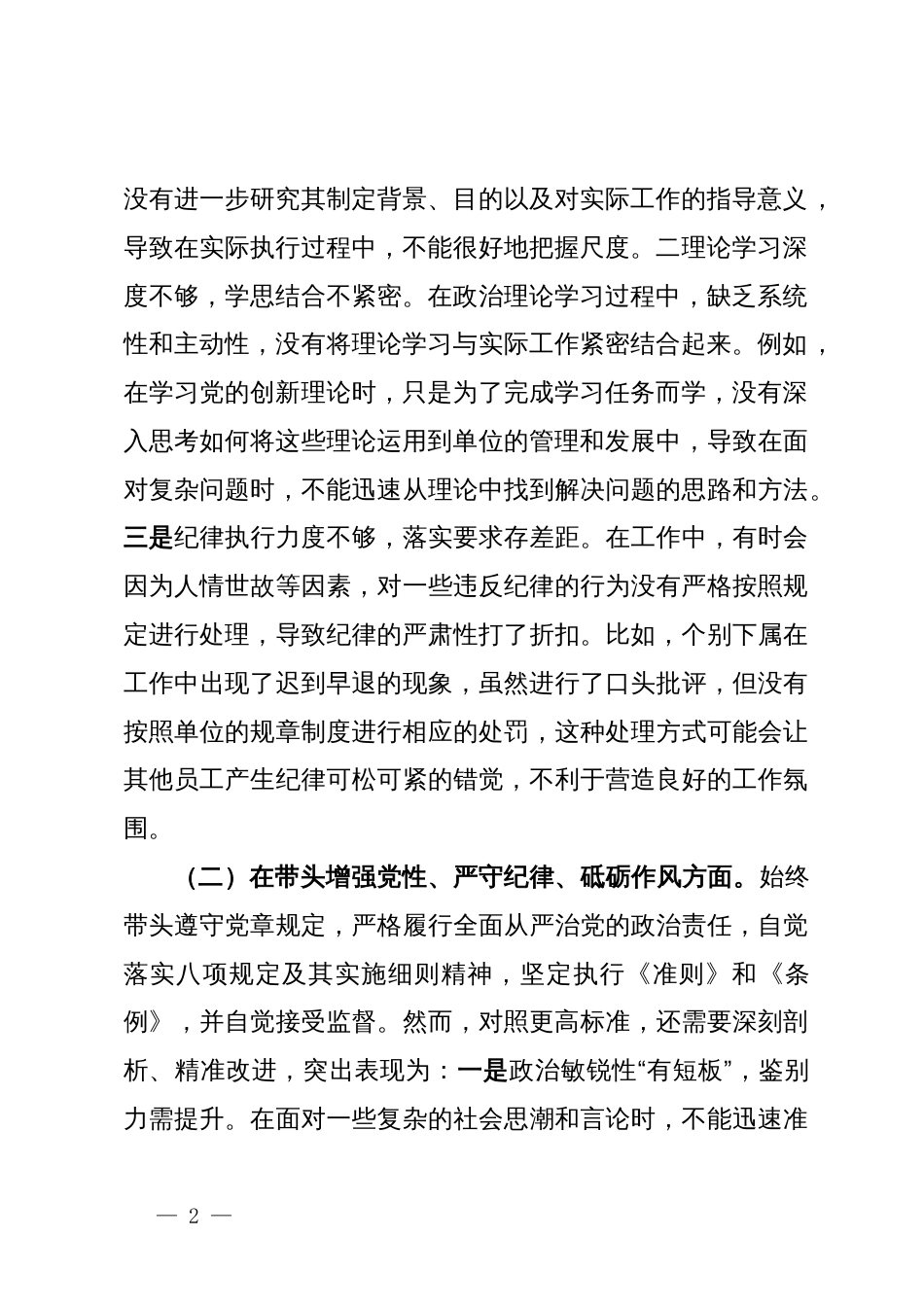 没有进一步研究其制定背景、目的以及对实际工作的指导意义，导致在实际执行过程中，不能很好地把握尺度。二理论学习深度不够，学思结合不紧密。在政治理论学习过程中，缺乏系统性和主动性，没有将理论学习与实际工作紧密结合起来。例如，在学习党的创新理论时，只是为了完成学习任务而学，没有深入思考如何将这些理论运用到单位的管理和发展中，导致在面对复杂问题时，不能迅速从理论中找到解决问题的思路和方法。三是纪律执行力度不够，落实要求存差距。在工作中，有时会因为人情世故等因素，对一些违反纪律的行为没有严格按照规定进行处理，导致纪律的严肃性打了折扣。比如，个别下属在工作中出现了迟到早退的现象，虽然进行了口头批评，但没有按照单位的规章制度进行相应的处罚，这种处理方式可能会让其他员工产生纪律可松可紧的错觉，不利于营造良好的工作氛围。

（二）在带头增强党性、严守纪律、砥砺作风方面。始终带头遵守党章规定，严格履行全面从严治党的政治责任，自觉落实八项规定及其实施细则精神，坚定执行《准则》和《条例》，并自觉接受监督。然而，对照更高标准，还需要深刻剖析、精准改进，突出表现为：一是政治敏锐性“有短板”，鉴别力需提升。在面对一些复杂的社会思潮和言论时，不能迅速准

— 2 —